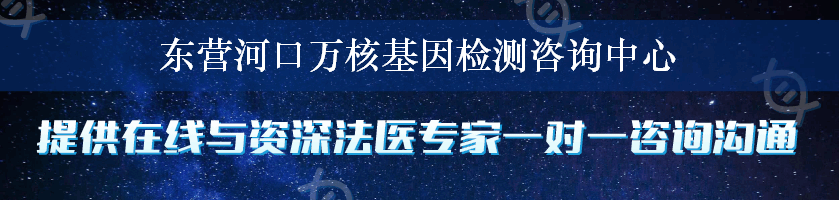 东营河口万核基因检测咨询中心

提供在线与资深法医专家一对一咨询沟通